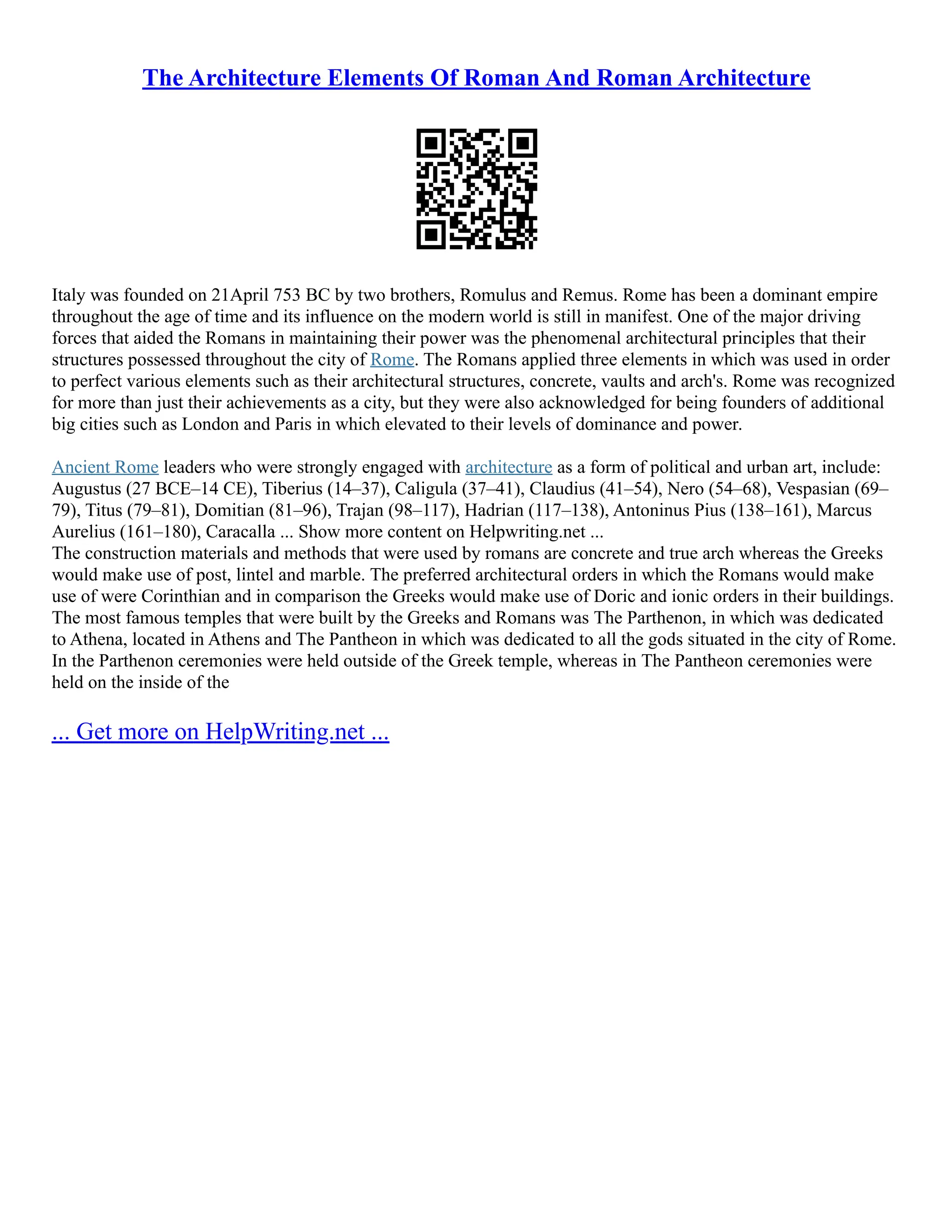 The Architecture Elements Of Roman And Roman Architecture

Italy was founded on 21April 753 BC by two brothers, Romulus and Remus. Rome has been a dominant empire throughout the age of time and its influence on the modern world is still in manifest. One of the major driving forces that aided the Romans in maintaining their power was the phenomenal architectural principles that their structures possessed throughout the city of Rome. The Romans applied three elements in which was used in order to perfect various elements such as their architectural structures, concrete, vaults and arch's. Rome was recognized for more than just their achievements as a city, but they were also acknowledged for being founders of additional big cities such as London and Paris in which elevated to their levels of dominance and power.

Ancient Rome leaders who were strongly engaged with architecture as a form of political and urban art, include: Augustus (27 BCE–14 CE), Tiberius (14–37), Caligula (37–41), Claudius (41–54), Nero (54–68), Vespasian (69–79), Titus (79–81), Domitian (81–96), Trajan (98–117), Hadrian (117–138), Antoninus Pius (138–161), Marcus Aurelius (161–180), Caracalla ... Show more content on Helpwriting.net ...
The construction materials and methods that were used by romans are concrete and true arch whereas the Greeks would make use of post, lintel and marble. The preferred architectural orders in which the Romans would make use of were Corinthian and in comparison the Greeks would make use of Doric and ionic orders in their buildings. The most famous temples that were built by the Greeks and Romans was The Parthenon, in which was dedicated to Athena, located in Athens and The Pantheon in which was dedicated to all the gods situated in the city of Rome. In the Parthenon ceremonies were held outside of the Greek temple, whereas in The Pantheon ceremonies were held on the inside of the

... Get more on HelpWriting.net ...